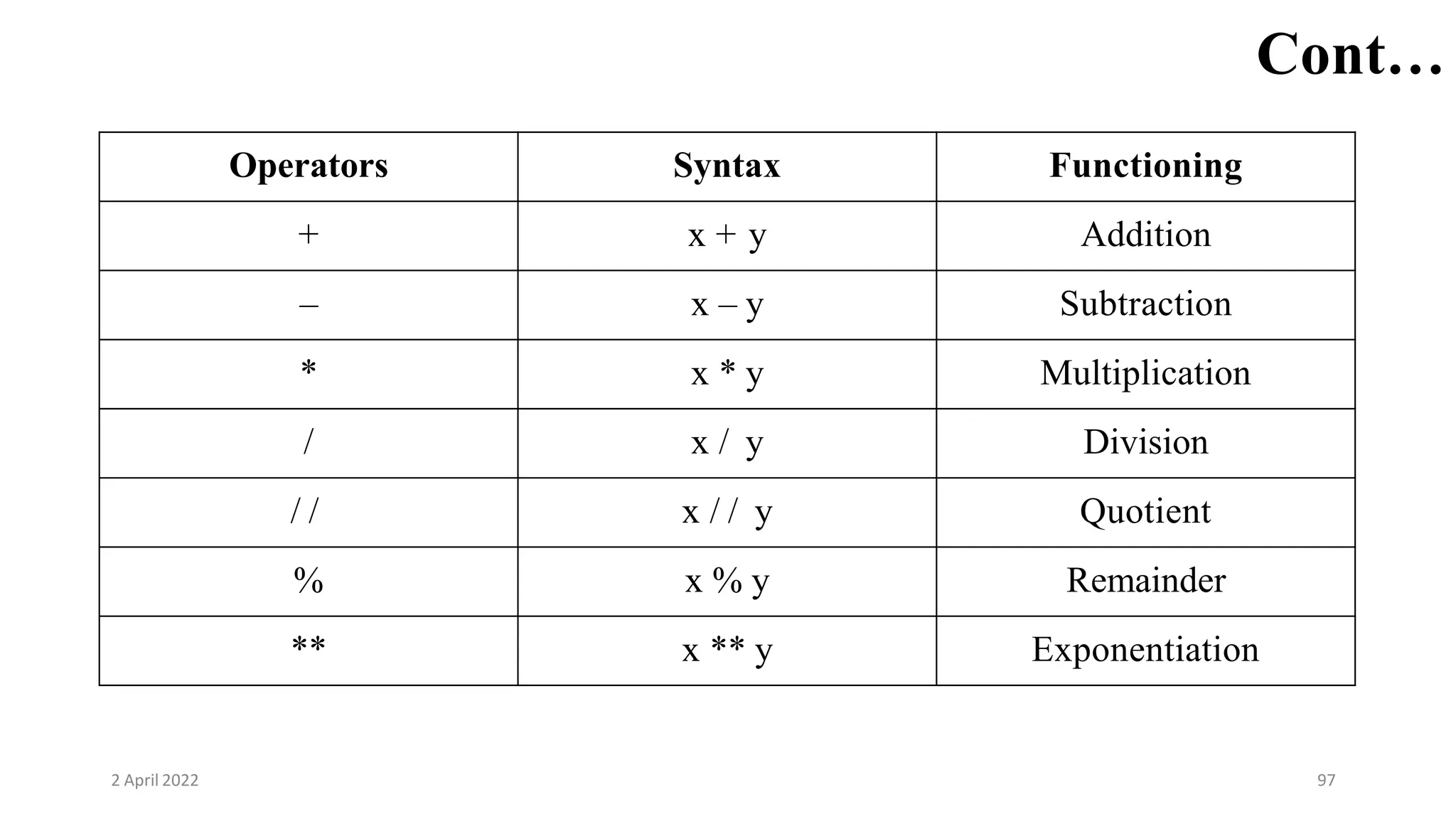 Cont…

| Operators | Syntax | Functioning |
|---|---|---|
| + | x + y | Addition |
| – | x – y | Subtraction |
| * | x * y | Multiplication |
| / | x / y | Division |
| / / | x / / y | Quotient |
| % | x % y | Remainder |
| ** | x ** y | Exponentiation |

2 April 2022

97